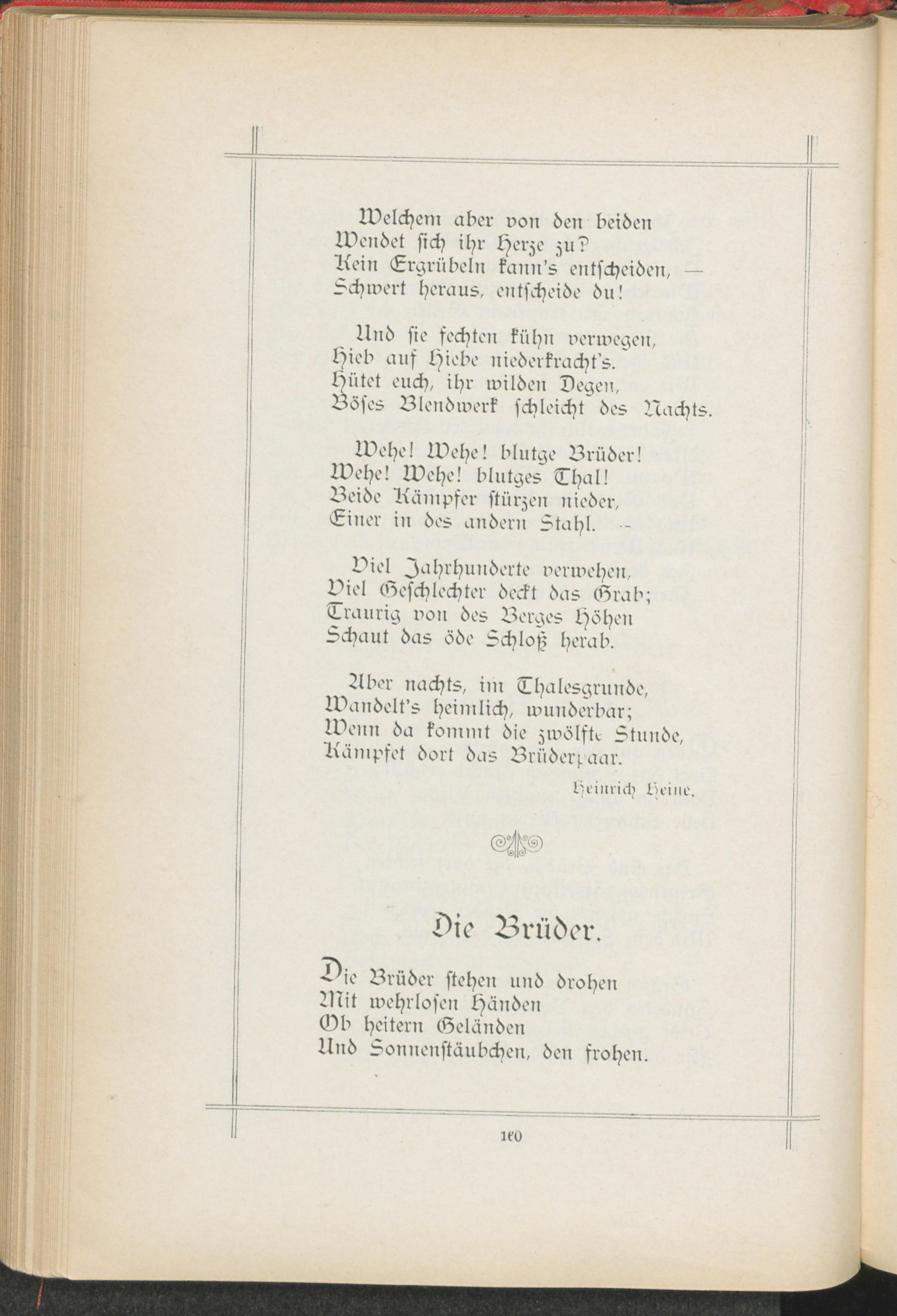 Welchem aber von den beiden
Wendet sich ihr Herze zu?
Kein Ergrübeln kann's entscheiden, —
Schwert heraus, entscheide du!

Und sie fechten kühn verwegen,
Hieb auf Hiebe niederkracht's.
Hütet euch, ihr wilden Degen,
Böses Blendwerk schleicht des Nachts.

Wehe! Wehe! blutge Brüder!
Wehe! Wehe! blutges Thal!
Beide Kämpfer stürzen nieder,
Einer in des andern Stahl. —

Viel Jahrhunderte verwehen,
Viel Geschlechter deckt das Grab;
Traurig von des Berges Höhen
Schaut das öde Schloß herab.

Aber nachts, im Thalesgrunde,
Wandelt's heimlich, wunderbar;
Wenn da kommt die zwölfte Stunde,
Kämpfet dort das Brüderpaar.

Heinrich Heine.

Die Brüder.

Die Brüder stehen und drohen
Mit wehrlosen Händen
Ob heitern Geländen
Und Sonnenstäubchen, den frohen.

160